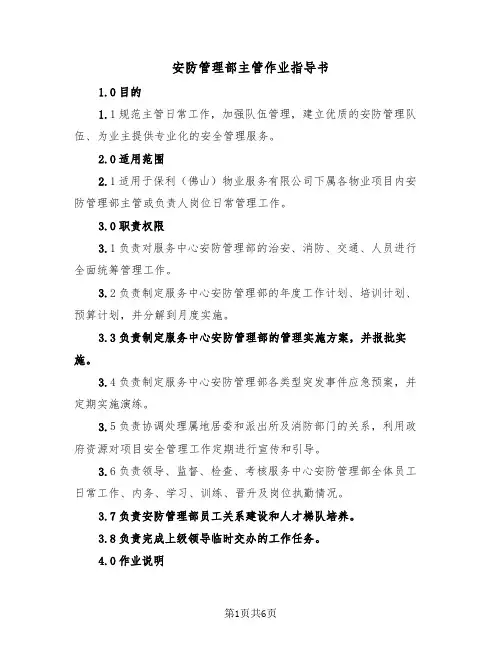 安防管理部主管作业指导书

1.0 目的

1.1 规范主管日常工作，加强队伍管理，建立优质的安防管理队伍、为业主提供专业化的安全管理服务。

2.0 适用范围

2.1 适用于保利（佛山）物业服务有限公司下属各物业项目内安防管理部主管或负责人岗位日常管理工作。

3.0 职责权限

3.1 负责对服务中心安防管理部的治安、消防、交通、人员进行全面统筹管理工作。

3.2 负责制定服务中心安防管理部的年度工作计划、培训计划、预算计划，并分解到月度实施。

3.3 负责制定服务中心安防管理部的管理实施方案，并报批实施。

3.4 负责制定服务中心安防管理部各类型突发事件应急预案，并定期实施演练。

3.5 负责协调处理属地居委和派出所及消防部门的关系，利用政府资源对项目安全管理工作定期进行宣传和引导。

3.6 负责领导、监督、检查、考核服务中心安防管理部全体员工日常工作、内务、学习、训练、晋升及岗位执勤情况。

3.7 负责安防管理部员工关系建设和人才梯队培养。

3.8 负责完成上级领导临时交办的工作任务。

4.0 作业说明

第1页共6页